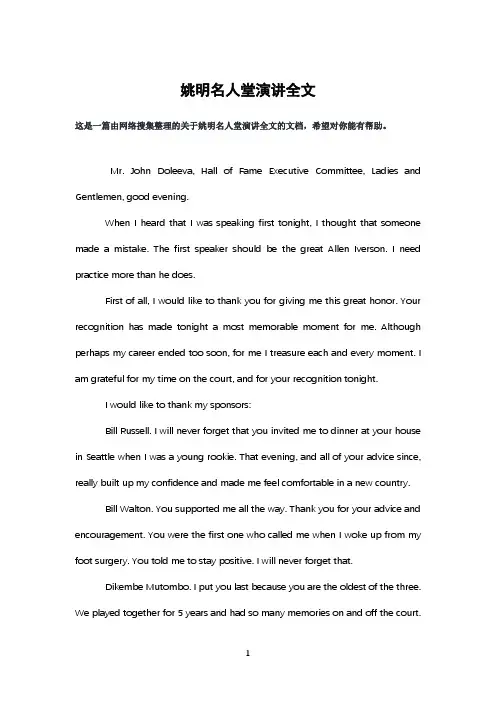 姚明名人堂演讲全文

这是一篇由网络搜集整理的关于姚明名人堂演讲全文的文档，希望对你能有帮助。

Mr. John Doleeva, Hall of Fame Executive Committee, Ladies and Gentlemen, good evening.

When I heard that I was speaking first tonight, I thought that someone made a mistake. The first speaker should be the great Allen Iverson. I need practice more than he does.

First of all, I would like to thank you for giving me this great honor. Your recognition has made tonight a most memorable moment for me. Although perhaps my career ended too soon, for me I treasure each and every moment. I am grateful for my time on the court, and for your recognition tonight.

I would like to thank my sponsors:

Bill Russell. I will never forget that you invited me to dinner at your house in Seattle when I was a young rookie. That evening, and all of your advice since, really built up my confidence and made me feel comfortable in a new country.

Bill Walton. You supported me all the way. Thank you for your advice and encouragement. You were the first one who called me when I woke up from my foot surgery. You told me to stay positive. I will never forget that.

Dikembe Mutombo. I put you last because you are the oldest of the three. We played together for 5 years and had so many memories on and off the court.

1